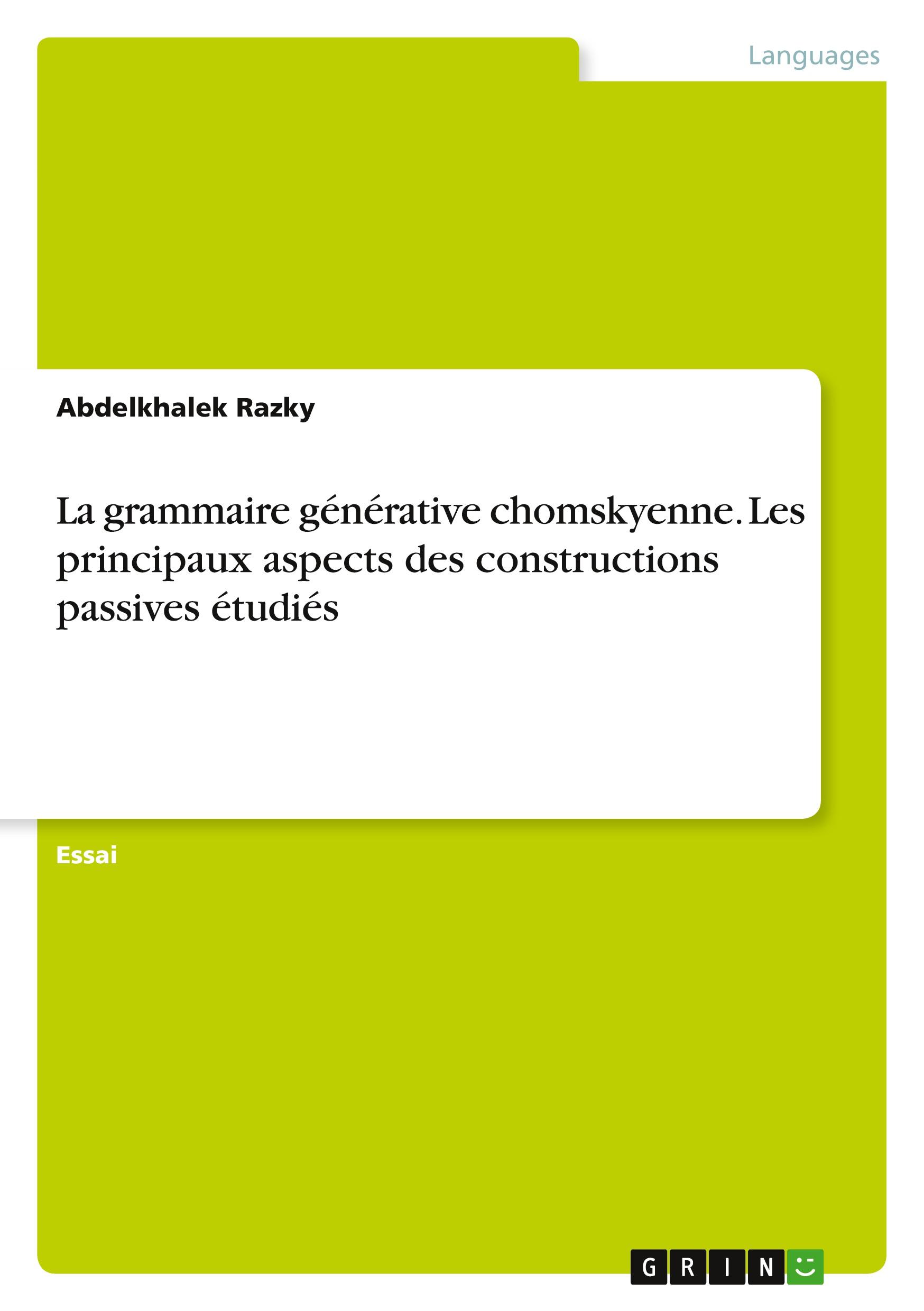 Languages

Abdelkhalek Razky

La grammaire générative chomskyenne. Les principaux aspects des constructions passives étudiés

Essai

GRIN